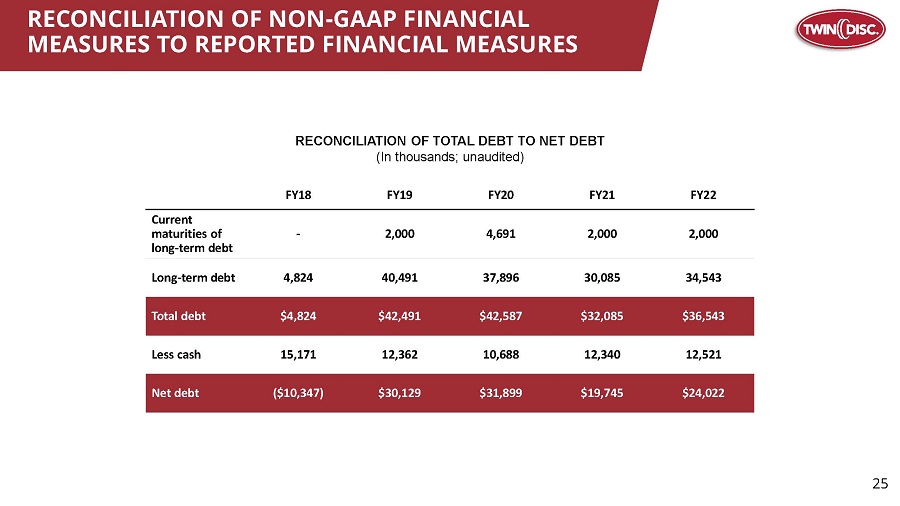 RECONCILIATION OF NON-GAAP FINANCIAL MEASURES TO REPORTED FINANCIAL MEASURES

TWIN DISC.

RECONCILIATION OF TOTAL DEBT TO NET DEBT
(In thousands; unaudited)

| | FY18 | FY19 | FY20 | FY21 | FY22 |
|---|---|---|---|---|---|
| Current maturities of long-term debt | - | 2,000 | 4,691 | 2,000 | 2,000 |
| Long-term debt | 4,824 | 40,491 | 37,896 | 30,085 | 34,543 |
| Total debt | \$4,824 | \$42,491 | \$42,587 | \$32,085 | \$36,543 |
| Less cash | 15,171 | 12,362 | 10,688 | 12,340 | 12,521 |
| Net debt | (\$10,347) | \$30,129 | \$31,899 | \$19,745 | \$24,022 |

25